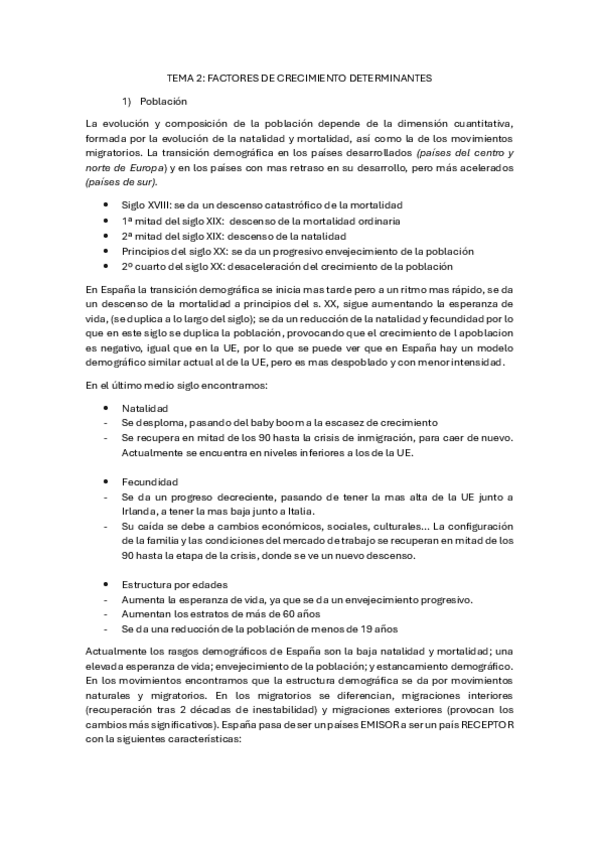 TEMA 2: FACTORES DE CRECIMIENTO DETERMINANTES

1) Población

La evolución y composición de la población depende de la dimensión cuantitativa, formada por la evolución de la natalidad y mortalidad, así como la de los movimientos migratorios. La transición demográfica en los países desarrollados (países del centro y norte de Europa) y en los países con mas retraso en su desarrollo, pero más acelerados (países de sur).

- Siglo XVIII: se da un descenso catastrófico de la mortalidad
- 1ª mitad del siglo XIX: descenso de la mortalidad ordinaria
- 2ª mitad del siglo XIX: descenso de la natalidad
- Principios del siglo XX: se da un progresivo envejecimiento de la población
- 2º cuarto del siglo XX: desaceleración del crecimiento de la población

En España la transición demográfica se inicia mas tarde pero a un ritmo mas rápido, se da un descenso de la mortalidad a principios del s. XX, sigue aumentando la esperanza de vida, (se duplica a lo largo del siglo); se da un reducción de la natalidad y fecundidad por lo que en este siglo se duplica la población, provocando que el crecimiento de l apoblacion es negativo, igual que en la UE, por lo que se puede ver que en España hay un modelo demográfico similar actual al de la UE, pero es mas despoblado y con menor intensidad.

En el último medio siglo encontramos:

- Natalidad
- Se desploma, pasando del baby boom a la escasez de crecimiento
- Se recupera en mitad de los 90 hasta la crisis de inmigración, para caer de nuevo. Actualmente se encuentra en niveles inferiores a los de la UE.

- Fecundidad
- Se da un progreso decreciente, pasando de tener la mas alta de la UE junto a Irlanda, a tener la mas baja junto a Italia.
- Su caída se debe a cambios económicos, sociales, culturales... La configuración de la familia y las condiciones del mercado de trabajo se recuperan en mitad de los 90 hasta la etapa de la crisis, donde se ve un nuevo descenso.

- Estructura por edades
- Aumenta la esperanza de vida, ya que se da un envejecimiento progresivo.
- Aumentan los estratos de más de 60 años
- Se da una reducción de la población de menos de 19 años

Actualmente los rasgos demográficos de España son la baja natalidad y mortalidad; una elevada esperanza de vida; envejecimiento de la población; y estancamiento demográfico. En los movimientos encontramos que la estructura demográfica se da por movimientos naturales y migratorios. En los migratorios se diferencian, migraciones interiores (recuperación tras 2 décadas de inestabilidad) y migraciones exteriores (provocan los cambios más significativos). España pasa de ser un países EMISOR a ser un país RECEPTOR con la siguientes características: